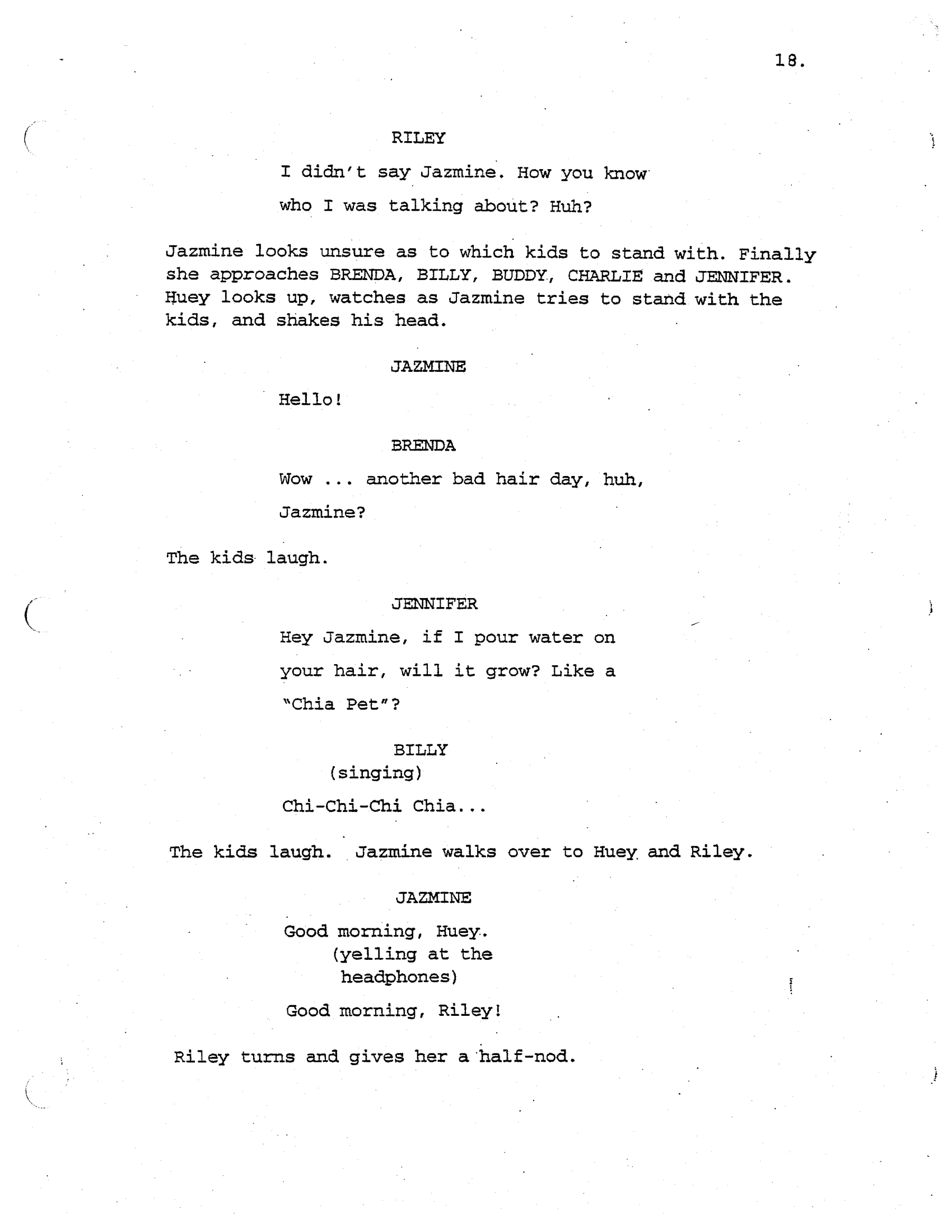 18.

RILEY

I didn't say Jazmine. How you know who I was talking about? Huh?

Jazmine looks unsure as to which kids to stand with. Finally she approaches BRENDA, BILLY, BUDDY, CHARLIE and JENNIFER. Huey looks up, watches as Jazmine tries to stand with the kids, and shakes his head.

JAZMINE

Hello!

BRENDA

Wow ... another bad hair day, huh, Jazmine?

The kids laugh.

JENNIFER

Hey Jazmine, if I pour water on your hair, will it grow? Like a "Chia Pet"?

BILLY
(singing)

Chi-Chi-Chi Chia...

The kids laugh. Jazmine walks over to Huey and Riley.

JAZMINE

Good morning, Huey.
(yelling at the headphones)
Good morning, Riley!

Riley turns and gives her a half-nod.